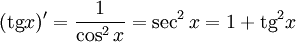 $(\mathrm{tg}x)' = \frac{1}{\cos^2 x} = \sec^2 x = 1 + \mathrm{tg}^2 x$